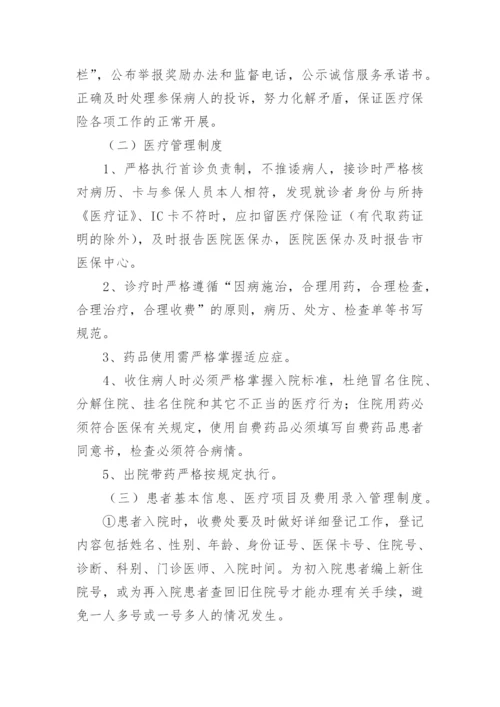 栏”，公布举报奖励办法和监督电话，公示诚信服务承诺书。正确及时处理参保病人的投诉，努力化解矛盾，保证医疗保险各项工作的正常开展。

（二）医疗管理制度

1、严格执行首诊负责制，不推诿病人，接诊时严格核对病历、卡与参保人员本人相符，发现就诊者身份与所持《医疗证》、IC卡不符时，应扣留医疗保险证（有代取药证明的除外），及时报告医院医保办，医院医保办及时报告市医保中心。

2、诊疗时严格遵循“因病施治，合理用药，合理检查，合理治疗，合理收费”的原则，病历、处方、检查单等书写规范。

3、药品使用需严格掌握适应症。

4、收住病人时必须严格掌握入院标准，杜绝冒名住院、分解住院、挂名住院和其它不正当的医疗行为；住院用药必须符合医保有关规定，使用自费药品必须填写自费药品患者同意书，检查必须符合病情。

5、出院带药严格按规定执行。

（三）患者基本信息、医疗项目及费用录入管理制度。

①患者入院时，收费处要及时做好详细登记工作，登记内容包括姓名、性别、年龄、身份证号、医保卡号、住院号、诊断、科别、门诊医师、入院时间。为初入院患者编上新住院号，或为再入院患者查回旧住院号才能办理有关手续，避免一人多号或一号多人的情况发生。